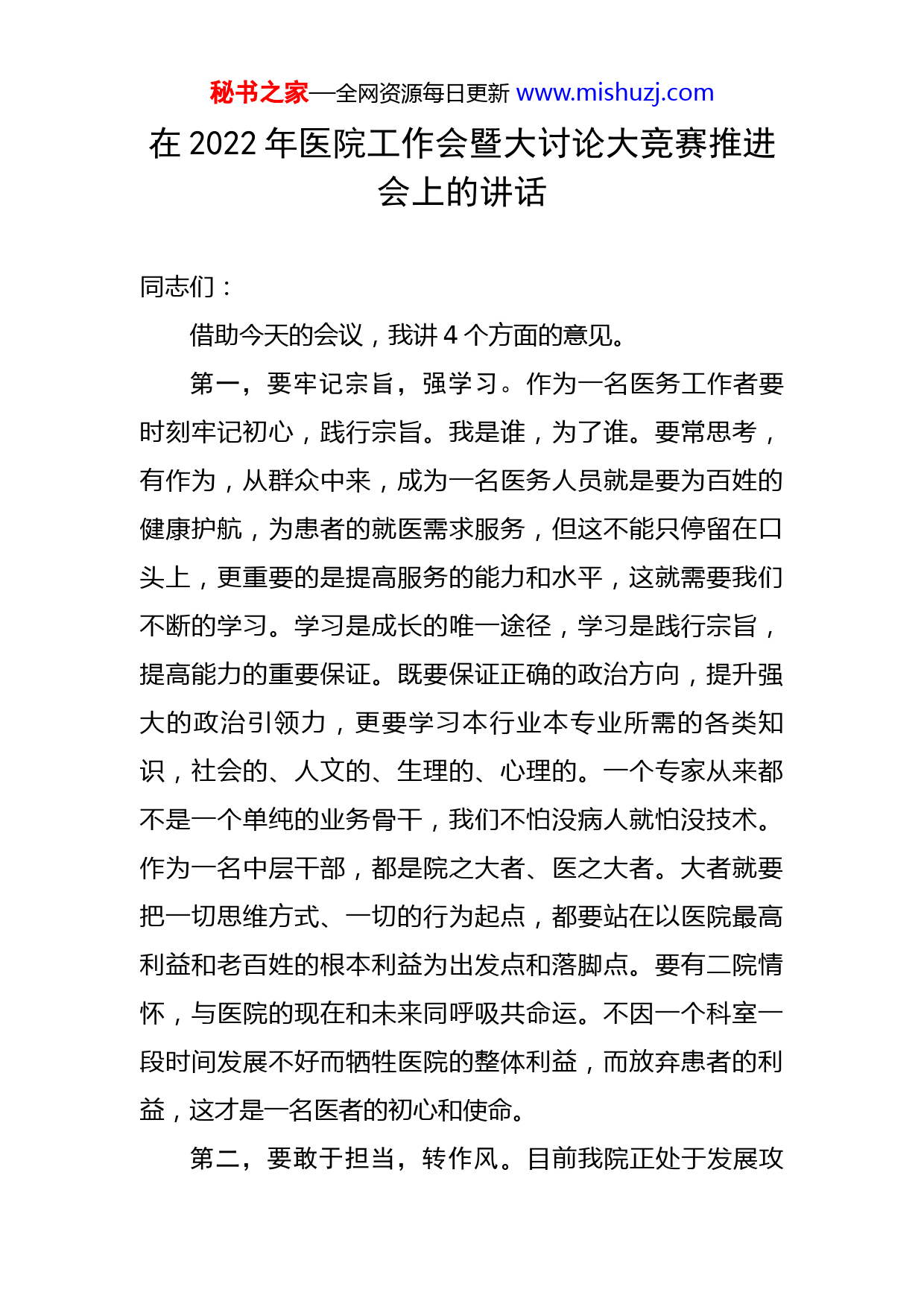 秘书之家—全网资源每日更新 www.mishuzj.com

在 2022 年医院工作会暨大讨论大竞赛推进会上的讲话

同志们：

借助今天的会议，我讲 4 个方面的意见。

第一，要牢记宗旨，强学习。作为一名医务工作者要时刻牢记初心，践行宗旨。我是谁，为了谁。要常思考，有作为，从群众中来，成为一名医务人员就是要为百姓的健康护航，为患者的就医需求服务，但这不能只停留在口头上，更重要的是提高服务的能力和水平，这就需要我们不断的学习。学习是成长的唯一途径，学习是践行宗旨，提高能力的重要保证。既要保证正确的政治方向，提升强大的政治引领力，更要学习本行业本专业所需的各类知识，社会的、人文的、生理的、心理的。一个专家从来都不是一个单纯的业务骨干，我们不怕没病人就怕没技术。作为一名中层干部，都是院之大者、医之大者。大者就要把一切思维方式、一切的行为起点，都要站在以医院最高利益和老百姓的根本利益为出发点和落脚点。要有二院情怀，与医院的现在和未来同呼吸共命运。不因一个科室一段时间发展不好而牺牲医院的整体利益，而放弃患者的利益，这才是一名医者的初心和使命。

第二，要敢于担当，转作风。目前我院正处于发展攻